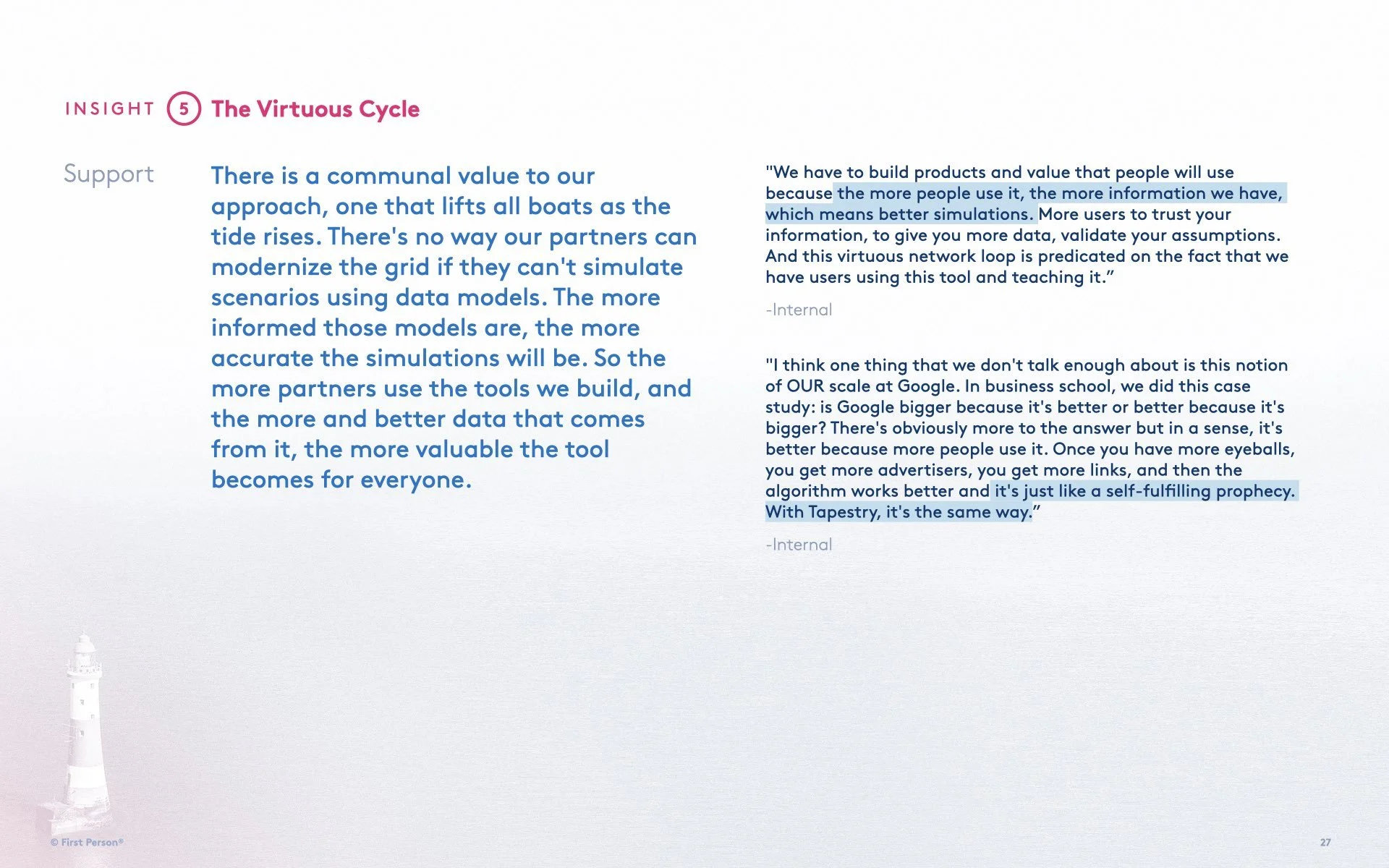 INSIGHT 5 The Virtuous Cycle

Support

There is a communal value to our approach, one that lifts all boats as the tide rises. There's no way our partners can modernize the grid if they can't simulate scenarios using data models. The more informed those models are, the more accurate the simulations will be. So the more partners use the tools we build, and the more and better data that comes from it, the more valuable the tool becomes for everyone.

"We have to build products and value that people will use because the more people use it, the more information we have, which means better simulations. More users to trust your information, to give you more data, validate your assumptions. And this virtuous network loop is predicated on the fact that we have users using this tool and teaching it.”

-Internal

"I think one thing that we don't talk enough about is this notion of OUR scale at Google. In business school, we did this case study: is Google bigger because it's better or better because it's bigger? There's obviously more to the answer but in a sense, it's better because more people use it. Once you have more eyeballs, you get more advertisers, you get more links, and then the algorithm works better and it's just like a self-fulfilling prophecy. With Tapestry, it's the same way.”

-Internal

© First Person®

27